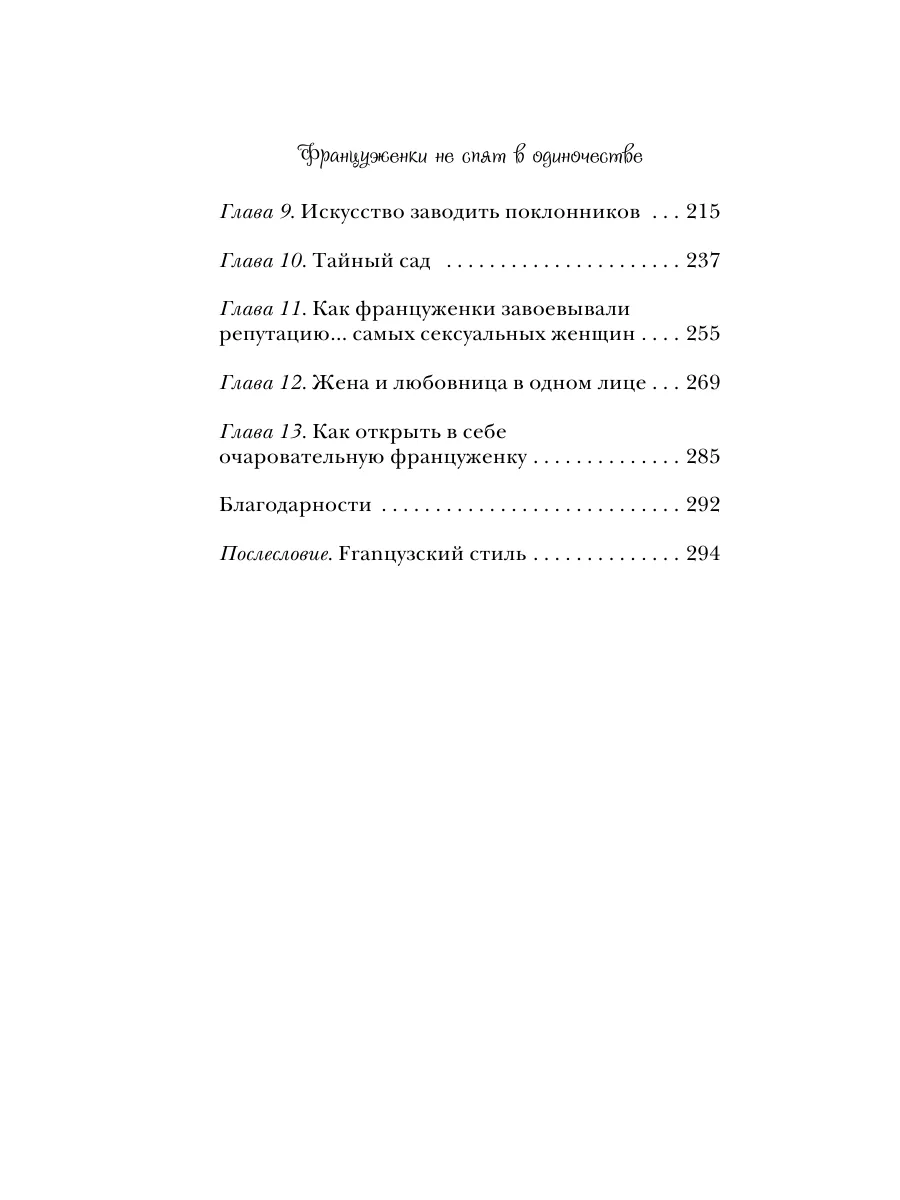 Француженки не спят в одиночестве

Глава 9. Искусство заводить поклонников . . . 215

Глава 10. Тайный сад . . . . . . . . . . . . . . . . . . . . . . 237

Глава 11. Как француженки завоевывали репутацию... самых сексуальных женщин . . . . 255

Глава 12. Жена и любовница в одном лице . . . 269

Глава 13. Как открыть в себе очаровательную француженку . . . . . . . . . . . . . . 285

Благодарности . . . . . . . . . . . . . . . . . . . . . . . . . . . . 292

Послесловие. Franцузский стиль . . . . . . . . . . . . . . 294